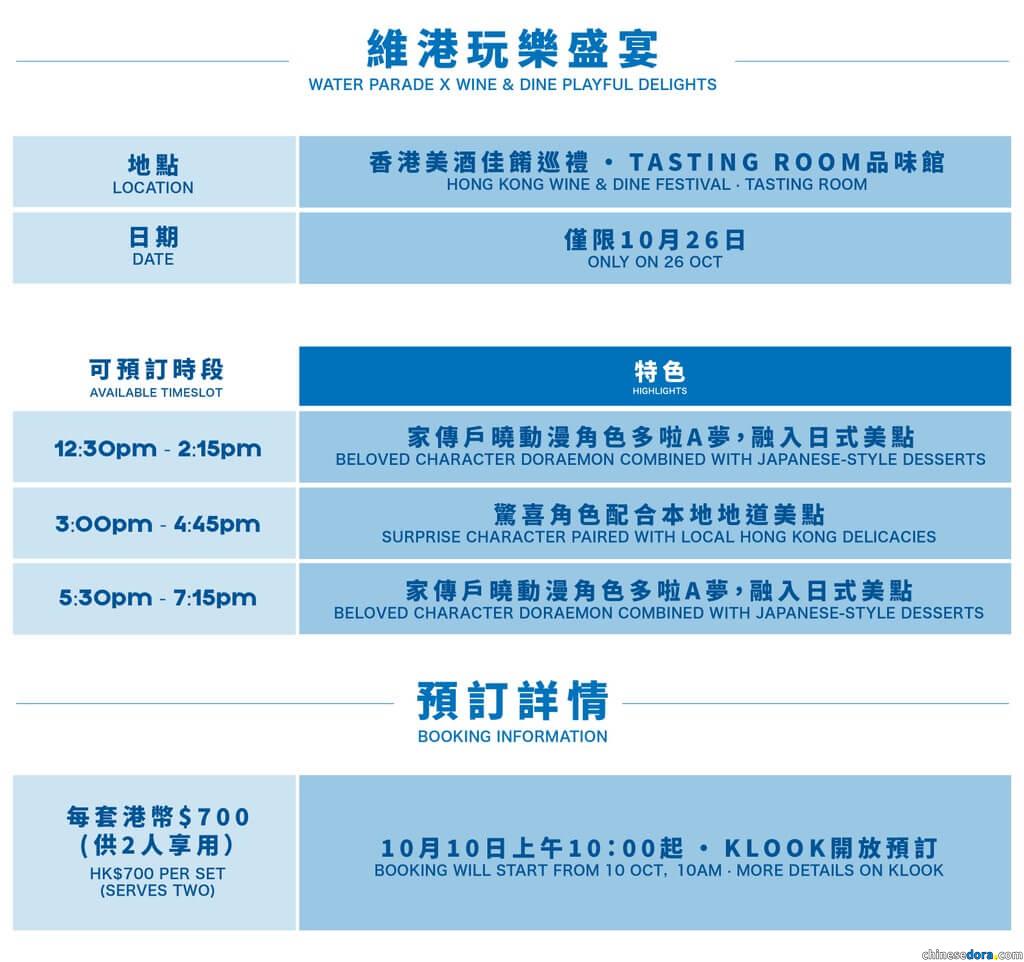 維港玩樂盛宴
WATER PARADE X WINE & DINE PLAYFUL DELIGHTS

地點
LOCATION

香港美酒佳餚巡禮 · TASTING ROOM品味館
HONG KONG WINE & DINE FESTIVAL · TASTING ROOM

日期
DATE

僅限10月26日
ONLY ON 26 OCT

| 可預訂時段 AVAILABLE TIMESLOT | 特色 HIGHLIGHTS |
|---|---|
| 12:30pm - 2:15pm | 家傳戶曉動漫角色多啦A夢，融入日式美點 BELOVED CHARACTER DORAEMON COMBINED WITH JAPANESE-STYLE DESSERTS |
| 3:00pm - 4:45pm | 驚喜角色配合本地地道美點 SURPRISE CHARACTER PAIRED WITH LOCAL HONG KONG DELICACIES |
| 5:30pm - 7:15pm | 家傳戶曉動漫角色多啦A夢，融入日式美點 BELOVED CHARACTER DORAEMON COMBINED WITH JAPANESE-STYLE DESSERTS |

預訂詳情
BOOKING INFORMATION

每套港幣$700
(供2人享用)
HK$700 PER SET
(SERVES TWO)

10月10日上午10:00起 · KLOOK開放預訂
BOOKING WILL START FROM 10 OCT, 10AM · MORE DETAILS ON KLOOK

chinesedora.com